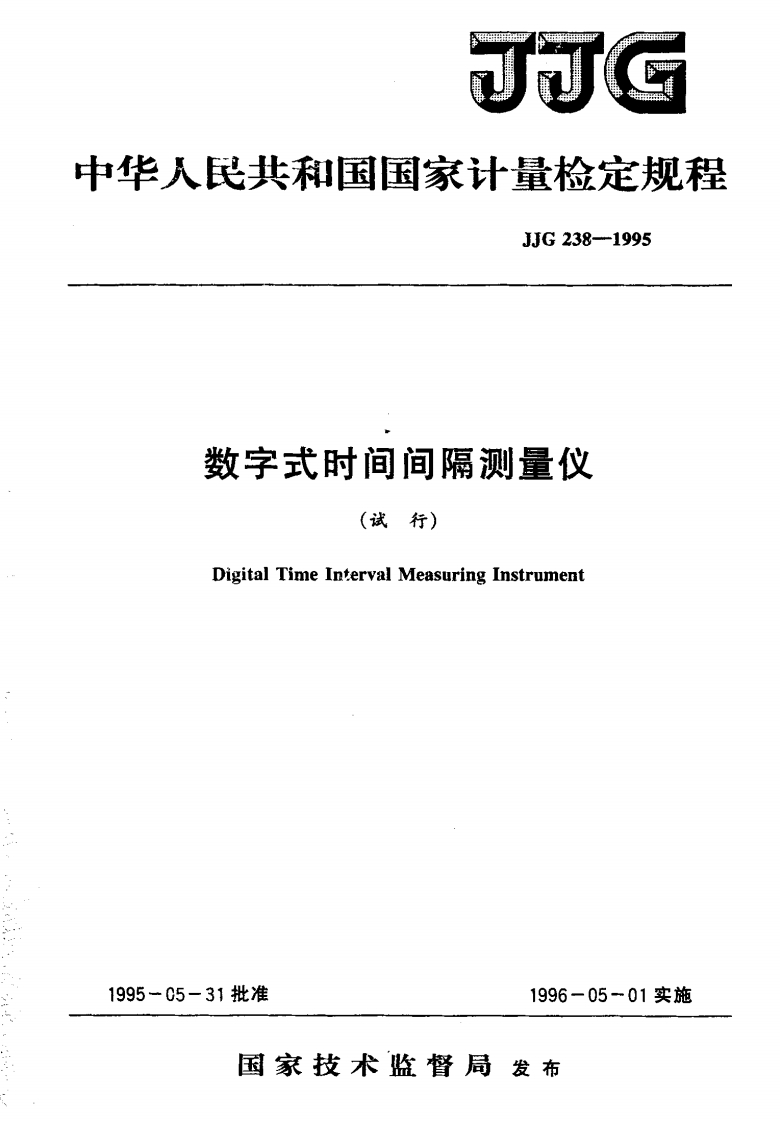 JJG

中华人民共和国国家计量检定规程

JJG 238—1995

数字式时间间隔测量仪

(试 行)

Digital Time Interval Measuring Instrument

1995－05－31 批准

1996－05－01 实施

国家技术监督局 发布